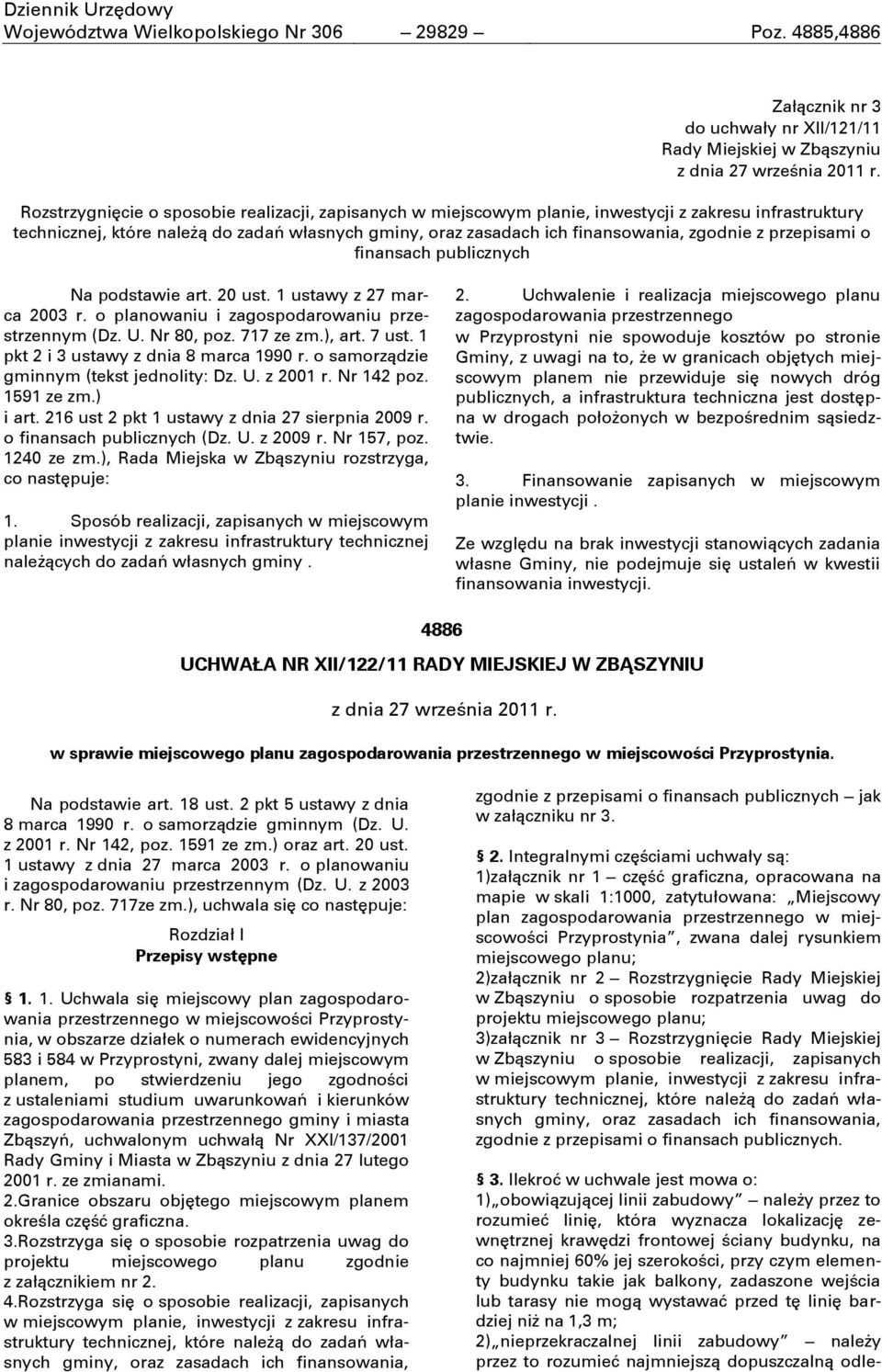 Dziennik Urzędowy
Województwa Wielkopolskiego Nr 306 — 29829 — Poz. 4885,4886

Załącznik nr 3
do uchwały nr XII/121/11
Rady Miejskiej w Zbąszyniu
z dnia 27 września 2011 r.

Rozstrzygnięcie o sposobie realizacji, zapisanych w miejscowym planie, inwestycji z zakresu infrastruktury technicznej, które należą do zadań własnych gminy, oraz zasadach ich finansowania, zgodnie z przepisami o finansach publicznych

Na podstawie art. 20 ust. 1 ustawy z 27 marca 2003 r. o planowaniu i zagospodarowaniu przestrzennym (Dz. U. Nr 80, poz. 717 ze zm.), art. 7 ust. 1 pkt 2 i 3 ustawy z dnia 8 marca 1990 r. o samorządzie gminnym (tekst jednolity: Dz. U. z 2001 r. Nr 142 poz. 1591 ze zm.)
i art. 216 ust 2 pkt 1 ustawy z dnia 27 sierpnia 2009 r. o finansach publicznych (Dz. U. z 2009 r. Nr 157, poz. 1240 ze zm.), Rada Miejska w Zbąszyniu rozstrzyga, co następuje:

1. Sposób realizacji, zapisanych w miejscowym planie inwestycji z zakresu infrastruktury technicznej należących do zadań własnych gminy .

2. Uchwalenie i realizacja miejscowego planu zagospodarowania przestrzennego w Przyprostyni nie spowoduje kosztów po stronie Gminy, z uwagi na to, że w granicach objętych miejscowym planem nie przewiduje się nowych dróg publicznych, a infrastruktura techniczna jest dostępna w drogach położonych w bezpośrednim sąsiedztwie.

3. Finansowanie zapisanych w miejscowym planie inwestycji .

Ze względu na brak inwestycji stanowiących zadania własne Gminy, nie podejmuje się ustaleń w kwestii finansowania inwestycji.

4886

UCHWAŁA NR XII/122/11 RADY MIEJSKIEJ W ZBĄSZYNIU

z dnia 27 września 2011 r.

w sprawie miejscowego planu zagospodarowania przestrzennego w miejscowości Przyprostynia.

Na podstawie art. 18 ust. 2 pkt 5 ustawy z dnia 8 marca 1990 r. o samorządzie gminnym (Dz. U. z 2001 r. Nr 142, poz. 1591 ze zm.) oraz art. 20 ust. 1 ustawy z dnia 27 marca 2003 r. o planowaniu i zagospodarowaniu przestrzennym (Dz. U. z 2003 r. Nr 80, poz. 717ze zm.), uchwala się co następuje:

Rozdział I
Przepisy wstępne

§ 1. 1. Uchwala się miejscowy plan zagospodarowania przestrzennego w miejscowości Przyprostynia, w obszarze działek o numerach ewidencyjnych 583 i 584 w Przyprostyni, zwany dalej miejscowym planem, po stwierdzeniu jego zgodności z ustaleniami studium uwarunkowań i kierunków zagospodarowania przestrzennego gminy i miasta Zbąszyń, uchwalonym uchwałą Nr XXI/137/2001 Rady Gminy i Miasta w Zbąszyniu z dnia 27 lutego 2001 r. ze zmianami.
2.Granice obszaru objętego miejscowym planem określa część graficzna.
3.Rozstrzyga się o sposobie rozpatrzenia uwag do projektu miejscowego planu zgodnie z załącznikiem nr 2.
4.Rozstrzyga się o sposobie realizacji, zapisanych w miejscowym planie, inwestycji z zakresu infrastruktury technicznej, które należą do zadań własnych gminy, oraz zasadach ich finansowania, zgodnie z przepisami o finansach publicznych — jak w załączniku nr 3.

§ 2. Integralnymi częściami uchwały są:
1)załącznik nr 1 — część graficzna, opracowana na mapie w skali 1:1000, zatytułowana: „Miejscowy plan zagospodarowania przestrzennego w miejscowości Przyprostynia”, zwana dalej rysunkiem miejscowego planu;
2)załącznik nr 2 — Rozstrzygnięcie Rady Miejskiej w Zbąszyniu o sposobie rozpatrzenia uwag do projektu miejscowego planu;
3)załącznik nr 3 — Rozstrzygnięcie Rady Miejskiej w Zbąszyniu o sposobie realizacji, zapisanych w miejscowym planie, inwestycji z zakresu infrastruktury technicznej, które należą do zadań własnych gminy, oraz zasadach ich finansowania, zgodnie z przepisami o finansach publicznych.

§ 3. Ilekroć w uchwale jest mowa o:
1)„obowiązującej linii zabudowy” — należy przez to rozumieć linię, która wyznacza lokalizację zewnętrznej krawędzi frontowej ściany budynku, na co najmniej 60% jej szerokości, przy czym elementy budynku takie jak balkony, zadaszone wejścia lub tarasy nie mogą wystawać przed tę linię bardziej niż na 1,3 m;
2)„nieprzekraczalnej linii zabudowy” — należy przez to rozumieć najmniejszą dopuszczalną odle-